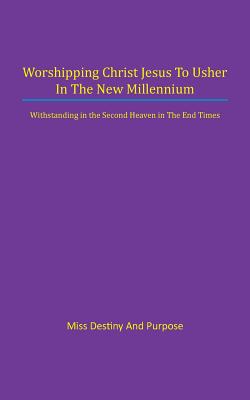 Worshipping Christ Jesus To Usher In The New Millennium

Withstanding in the Second Heaven in The End Times

Miss Destiny And Purpose